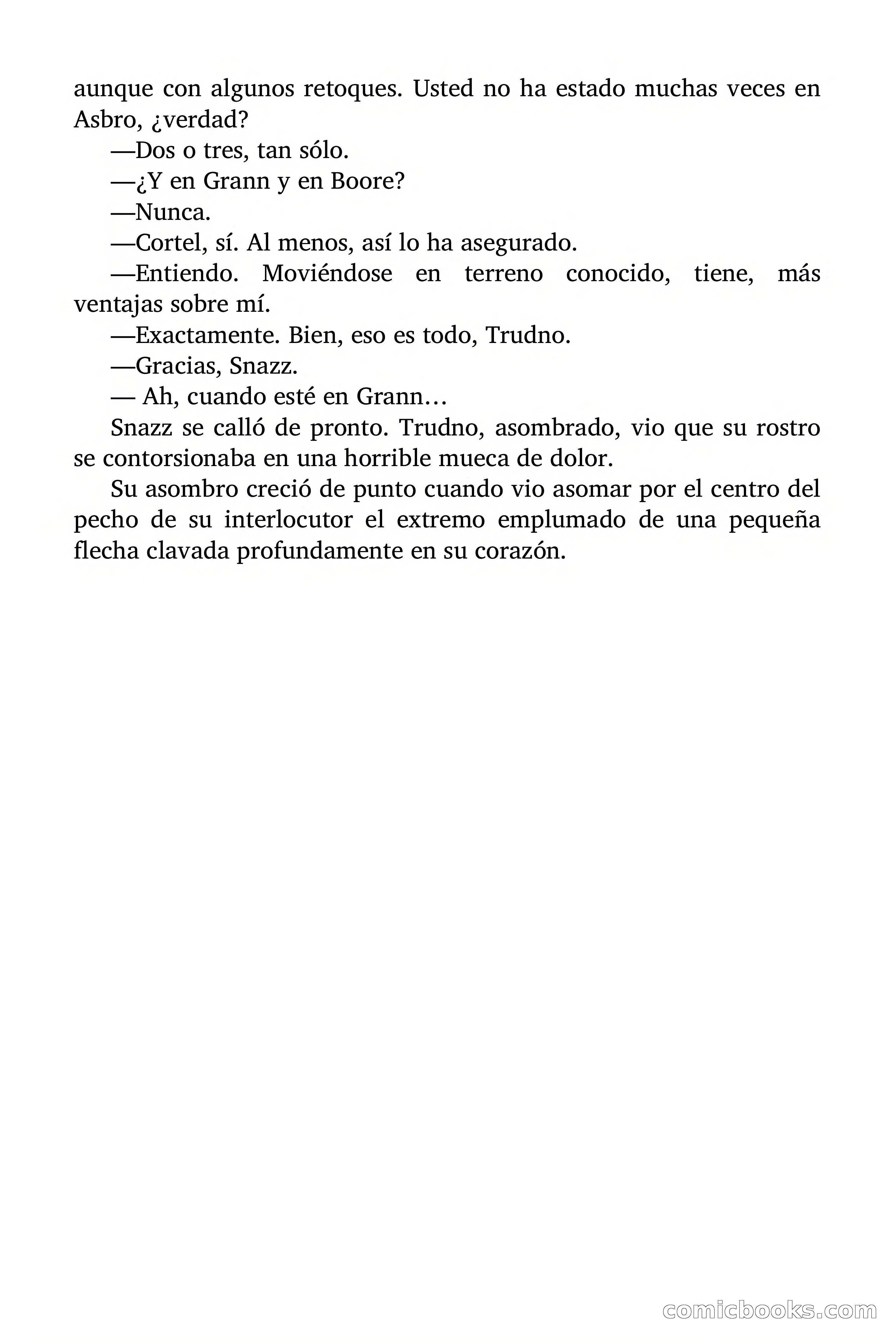 aunque con algunos retoques. Usted no ha estado muchas veces en Asbro, ¿verdad?

—Dos o tres, tan sólo.

—¿Y en Grann y en Boore?

—Nunca.

—Cortel, sí. Al menos, así lo ha asegurado.

—Entiendo. Moviéndose en terreno conocido, tiene, más ventajas sobre mí.

—Exactamente. Bien, eso es todo, Trudno.

—Gracias, Snazz.

— Ah, cuando esté en Grann…

Snazz se calló de pronto. Trudno, asombrado, vio que su rostro se contorsionaba en una horrible mueca de dolor.

Su asombro creció de punto cuando vio asomar por el centro del pecho de su interlocutor el extremo emplumado de una pequeña flecha clavada profundamente en su corazón.

comicbooks.com